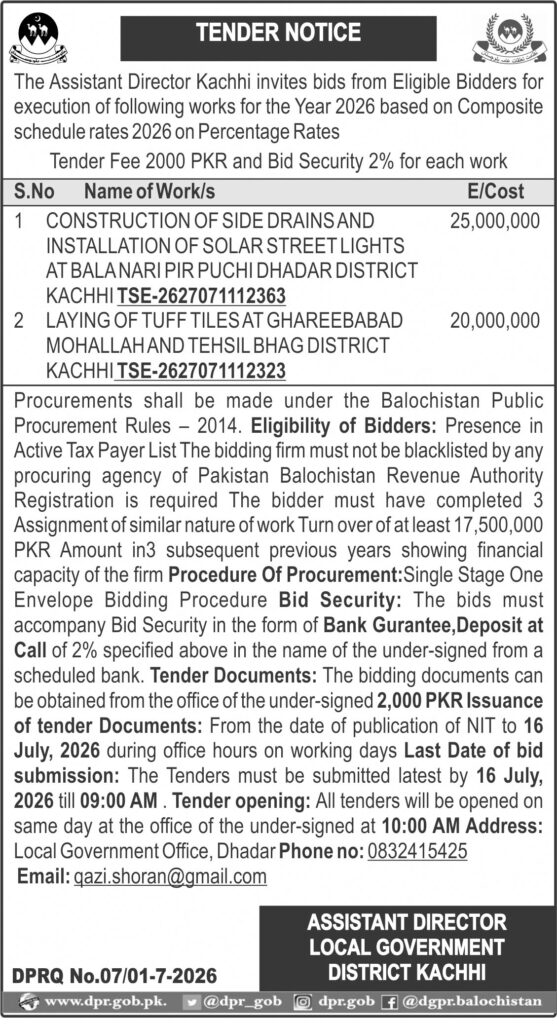 TENDER NOTICE

The Assistant Director Kachhi invites bids from Eligible Bidders for execution of following works for the Year 2026 based on Composite schedule rates 2026 on Percentage Rates

Tender Fee 2000 PKR and Bid Security 2% for each work

| S.No | Name of Work/s | E/Cost |
|---|---|---|
| 1 | CONSTRUCTION OF SIDE DRAINS AND INSTALLATION OF SOLAR STREET LIGHTS AT BALA NARI PIR PUCHI DHADAR DISTRICT KACHHI TSE-2627071112363 | 25,000,000 |
| 2 | LAYING OF TUFF TILES AT GHAREEBABAD MOHALLAH AND TEHSIL BHAG DISTRICT KACHHI TSE-2627071112323 | 20,000,000 |

Procurements shall be made under the Balochistan Public Procurement Rules – 2014. Eligibility of Bidders: Presence in Active Tax Payer List The bidding firm must not be blacklisted by any procuring agency of Pakistan Balochistan Revenue Authority Registration is required The bidder must have completed 3 Assignment of similar nature of work Turn over of at least 17,500,000 PKR Amount in3 subsequent previous years showing financial capacity of the firm Procedure Of Procurement:Single Stage One Envelope Bidding Procedure Bid Security: The bids must accompany Bid Security in the form of Bank Gurantee,Deposit at Call of 2% specified above in the name of the under-signed from a scheduled bank. Tender Documents: The bidding documents can be obtained from the office of the under-signed 2,000 PKR Issuance of tender Documents: From the date of publication of NIT to 16 July, 2026 during office hours on working days Last Date of bid submission: The Tenders must be submitted latest by 16 July, 2026 till 09:00 AM . Tender opening: All tenders will be opened on same day at the office of the under-signed at 10:00 AM Address: Local Government Office, Dhadar Phone no: 0832415425
Email: qazi.shoran@gmail.com

ASSISTANT DIRECTOR
LOCAL GOVERNMENT
DISTRICT KACHHI

DPRQ No.07/01-7-2026

www.dpr.gob.pk. @dpr_gob dpr.gob @dgpr.balochistan